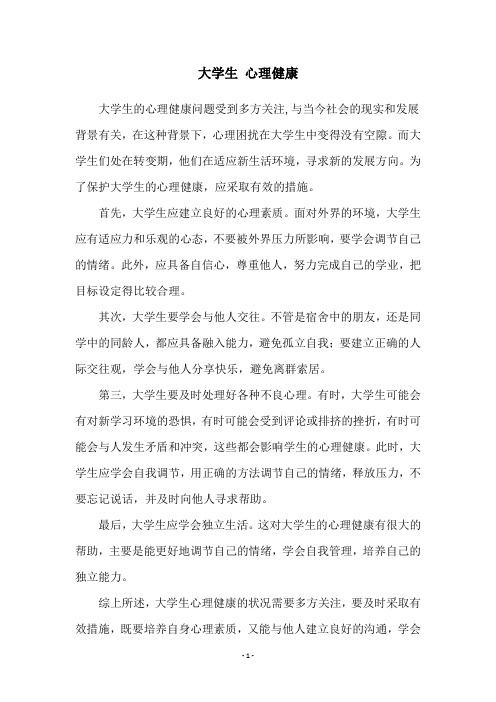 大学生 心理健康

大学生的心理健康问题受到多方关注,与当今社会的现实和发展背景有关，在这种背景下，心理困扰在大学生中变得没有空隙。而大学生们处在转变期，他们在适应新生活环境，寻求新的发展方向。为了保护大学生的心理健康，应采取有效的措施。

首先，大学生应建立良好的心理素质。面对外界的环境，大学生应有适应力和乐观的心态，不要被外界压力所影响，要学会调节自己的情绪。此外，应具备自信心，尊重他人，努力完成自己的学业，把目标设定得比较合理。

其次，大学生要学会与他人交往。不管是宿舍中的朋友，还是同学中的同龄人，都应具备融入能力，避免孤立自我；要建立正确的人际交往观，学会与他人分享快乐，避免离群索居。

第三，大学生要及时处理好各种不良心理。有时，大学生可能会有对新学习环境的恐惧，有时可能会受到评论或排挤的挫折，有时可能会与人发生矛盾和冲突，这些都会影响学生的心理健康。此时，大学生应学会自我调节，用正确的方法调节自己的情绪，释放压力，不要忘记说话，并及时向他人寻求帮助。

最后，大学生应学会独立生活。这对大学生的心理健康有很大的帮助，主要是能更好地调节自己的情绪，学会自我管理，培养自己的独立能力。

综上所述，大学生心理健康的状况需要多方关注，要及时采取有效措施，既要培养自身心理素质，又能与他人建立良好的沟通，学会

- 1 -